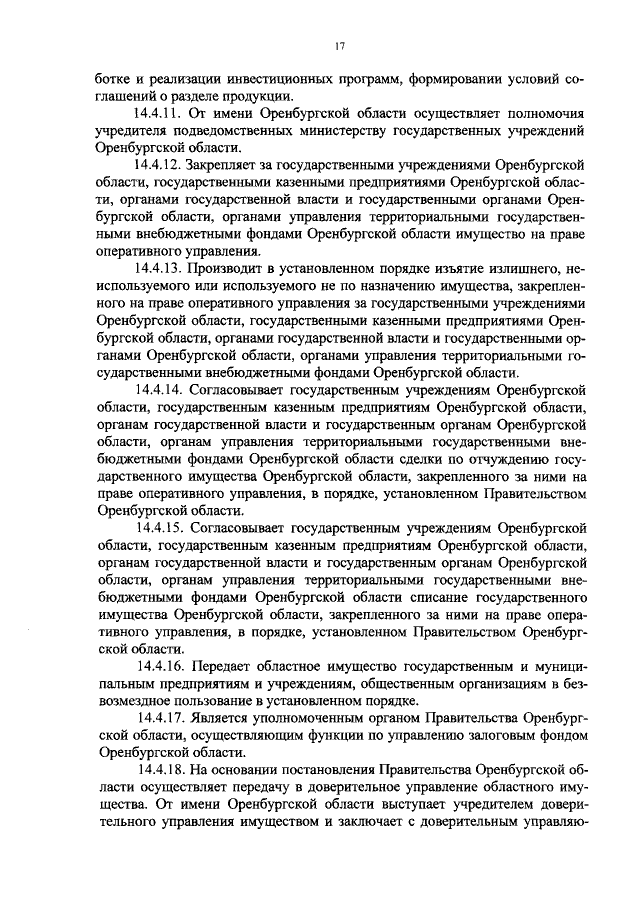 17

ботке и реализации инвестиционных программ, формировании условий соглашений о разделе продукции.

14.4.11. От имени Оренбургской области осуществляет полномочия учредителя подведомственных министерству государственных учреждений Оренбургской области.

14.4.12. Закрепляет за государственными учреждениями Оренбургской области, государственными казенными предприятиями Оренбургской области, органами государственной власти и государственными органами Оренбургской области, органами управления территориальными государственными внебюджетными фондами Оренбургской области имущество на праве оперативного управления.

14.4.13. Производит в установленном порядке изъятие излишнего, неиспользуемого или используемого не по назначению имущества, закрепленного на праве оперативного управления за государственными учреждениями Оренбургской области, государственными казенными предприятиями Оренбургской области, органами государственной власти и государственными органами Оренбургской области, органами управления территориальными государственными внебюджетными фондами Оренбургской области.

14.4.14. Согласовывает государственным учреждениям Оренбургской области, государственным казенным предприятиям Оренбургской области, органам государственной власти и государственным органам Оренбургской области, органам управления территориальными государственными внебюджетными фондами Оренбургской области сделки по отчуждению государственного имущества Оренбургской области, закрепленного за ними на праве оперативного управления, в порядке, установленном Правительством Оренбургской области.

14.4.15. Согласовывает государственным учреждениям Оренбургской области, государственным казенным предприятиям Оренбургской области, органам государственной власти и государственным органам Оренбургской области, органам управления территориальными государственными внебюджетными фондами Оренбургской области списание государственного имущества Оренбургской области, закрепленного за ними на праве оперативного управления, в порядке, установленном Правительством Оренбургской области.

14.4.16. Передает областное имущество государственным и муниципальным предприятиям и учреждениям, общественным организациям в безвозмездное пользование в установленном порядке.

14.4.17. Является уполномоченным органом Правительства Оренбургской области, осуществляющим функции по управлению залоговым фондом Оренбургской области.

14.4.18. На основании постановления Правительства Оренбургской области осуществляет передачу в доверительное управление областного имущества. От имени Оренбургской области выступает учредителем доверительного управления имуществом и заключает с доверительным управляю-